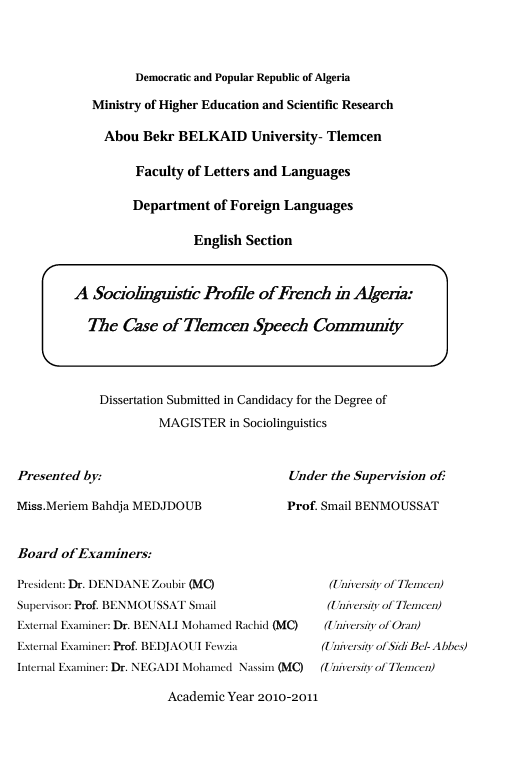 Democratic and Popular Republic of Algeria

Ministry of Higher Education and Scientific Research

Abou Bekr BELKAID University- Tlemcen

Faculty of Letters and Languages

Department of Foreign Languages

English Section

A Sociolinguistic Profile of French in Algeria: The Case of Tlemcen Speech Community

Dissertation Submitted in Candidacy for the Degree of MAGISTER in Sociolinguistics

Presented by:

Miss.Meriem Bahdja MEDJDOUB

Under the Supervision of:

Prof. Smail BENMOUSSAT

Board of Examiners:

President: Dr. DENDANE Zoubir (MC) (University of Tlemcen)
Supervisor: Prof. BENMOUSSAT Smail (University of Tlemcen)
External Examiner: Dr. BENALI Mohamed Rachid (MC) (University of Oran)
External Examiner: Prof. BEDJAOUI Fewzia (University of Sidi Bel- Abbes)
Internal Examiner: Dr. NEGADI Mohamed Nassim (MC) (University of Tlemcen)

Academic Year 2010-2011